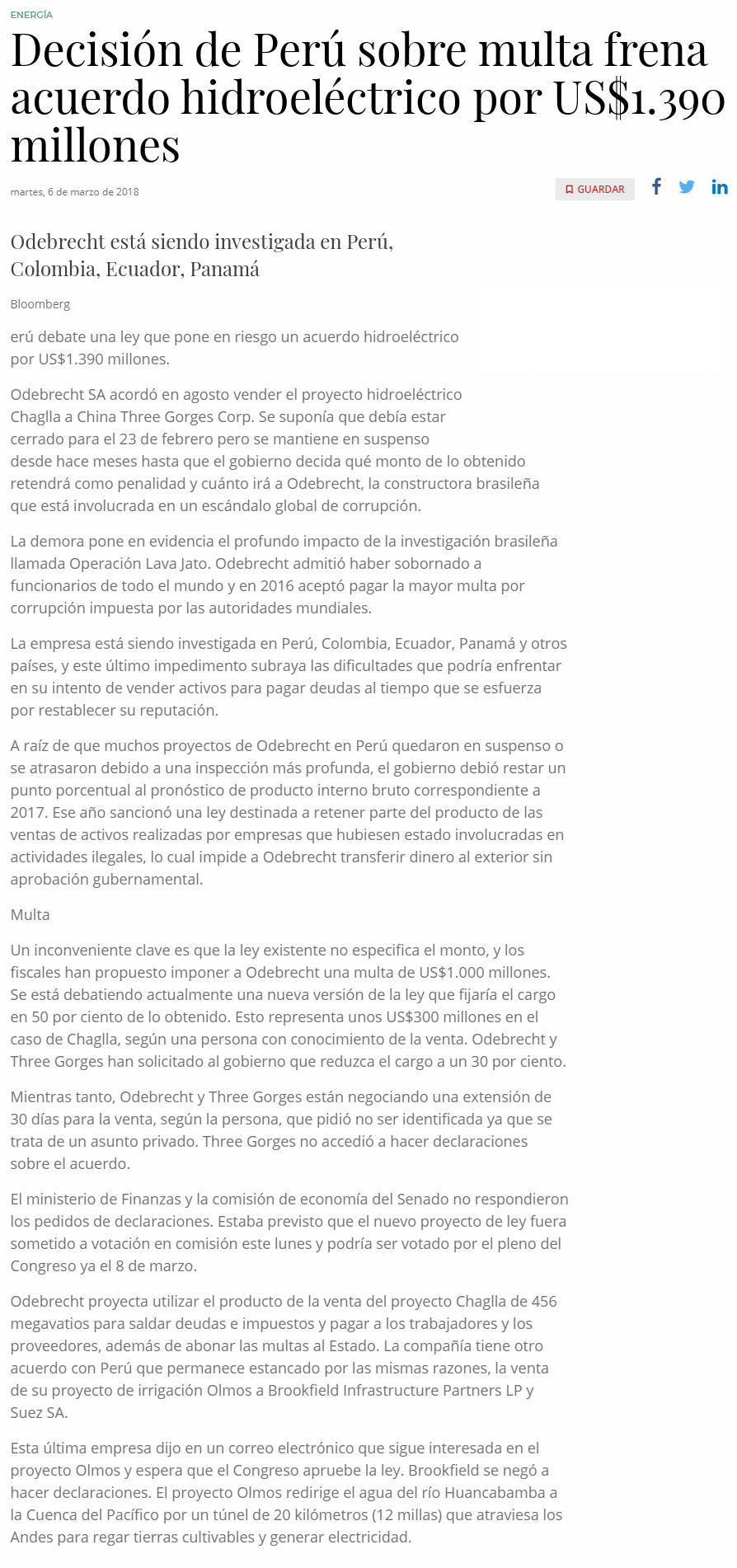 ENERGÍA

Decisión de Perú sobre multa frena acuerdo hidroeléctrico por US$1.390 millones

martes, 6 de marzo de 2018

GUARDAR

Odebrecht está siendo investigada en Perú, Colombia, Ecuador, Panamá

Bloomberg

erú debate una ley que pone en riesgo un acuerdo hidroeléctrico por US$1.390 millones.

Odebrecht SA acordó en agosto vender el proyecto hidroeléctrico Chaglla a China Three Gorges Corp. Se suponía que debía estar cerrado para el 23 de febrero pero se mantiene en suspenso desde hace meses hasta que el gobierno decida qué monto de lo obtenido retendrá como penalidad y cuánto irá a Odebrecht, la constructora brasileña que está involucrada en un escándalo global de corrupción.

La demora pone en evidencia el profundo impacto de la investigación brasileña llamada Operación Lava Jato. Odebrecht admitió haber sobornado a funcionarios de todo el mundo y en 2016 aceptó pagar la mayor multa por corrupción impuesta por las autoridades mundiales.

La empresa está siendo investigada en Perú, Colombia, Ecuador, Panamá y otros países, y este último impedimento subraya las dificultades que podría enfrentar en su intento de vender activos para pagar deudas al tiempo que se esfuerza por restablecer su reputación.

A raíz de que muchos proyectos de Odebrecht en Perú quedaron en suspenso o se atrasaron debido a una inspección más profunda, el gobierno debió restar un punto porcentual al pronóstico de producto interno bruto correspondiente a 2017. Ese año sancionó una ley destinada a retener parte del producto de las ventas de activos realizadas por empresas que hubiesen estado involucradas en actividades ilegales, lo cual impide a Odebrecht transferir dinero al exterior sin aprobación gubernamental.

Multa

Un inconveniente clave es que la ley existente no especifica el monto, y los fiscales han propuesto imponer a Odebrecht una multa de US$1.000 millones. Se está debatiendo actualmente una nueva versión de la ley que fijaría el cargo en 50 por ciento de lo obtenido. Esto representa unos US$300 millones en el caso de Chaglla, según una persona con conocimiento de la venta. Odebrecht y Three Gorges han solicitado al gobierno que reduzca el cargo a un 30 por ciento.

Mientras tanto, Odebrecht y Three Gorges están negociando una extensión de 30 días para la venta, según la persona, que pidió no ser identificada ya que se trata de un asunto privado. Three Gorges no accedió a hacer declaraciones sobre el acuerdo.

El ministerio de Finanzas y la comisión de economía del Senado no respondieron los pedidos de declaraciones. Estaba previsto que el nuevo proyecto de ley fuera sometido a votación en comisión este lunes y podría ser votado por el pleno del Congreso ya el 8 de marzo.

Odebrecht proyecta utilizar el producto de la venta del proyecto Chaglla de 456 megavatios para saldar deudas e impuestos y pagar a los trabajadores y los proveedores, además de abonar las multas al Estado. La compañía tiene otro acuerdo con Perú que permanece estancado por las mismas razones, la venta de su proyecto de irrigación Olmos a Brookfield Infrastructure Partners LP y Suez SA.

Esta última empresa dijo en un correo electrónico que sigue interesada en el proyecto Olmos y espera que el Congreso apruebe la ley. Brookfield se negó a hacer declaraciones. El proyecto Olmos redirige el agua del río Huancabamba a la Cuenca del Pacífico por un túnel de 20 kilómetros (12 millas) que atraviesa los Andes para regar tierras cultivables y generar electricidad.